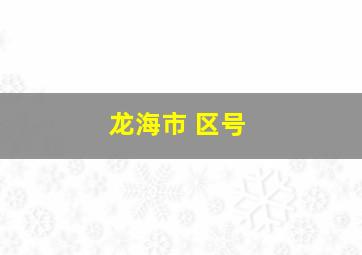 龙海市 区号